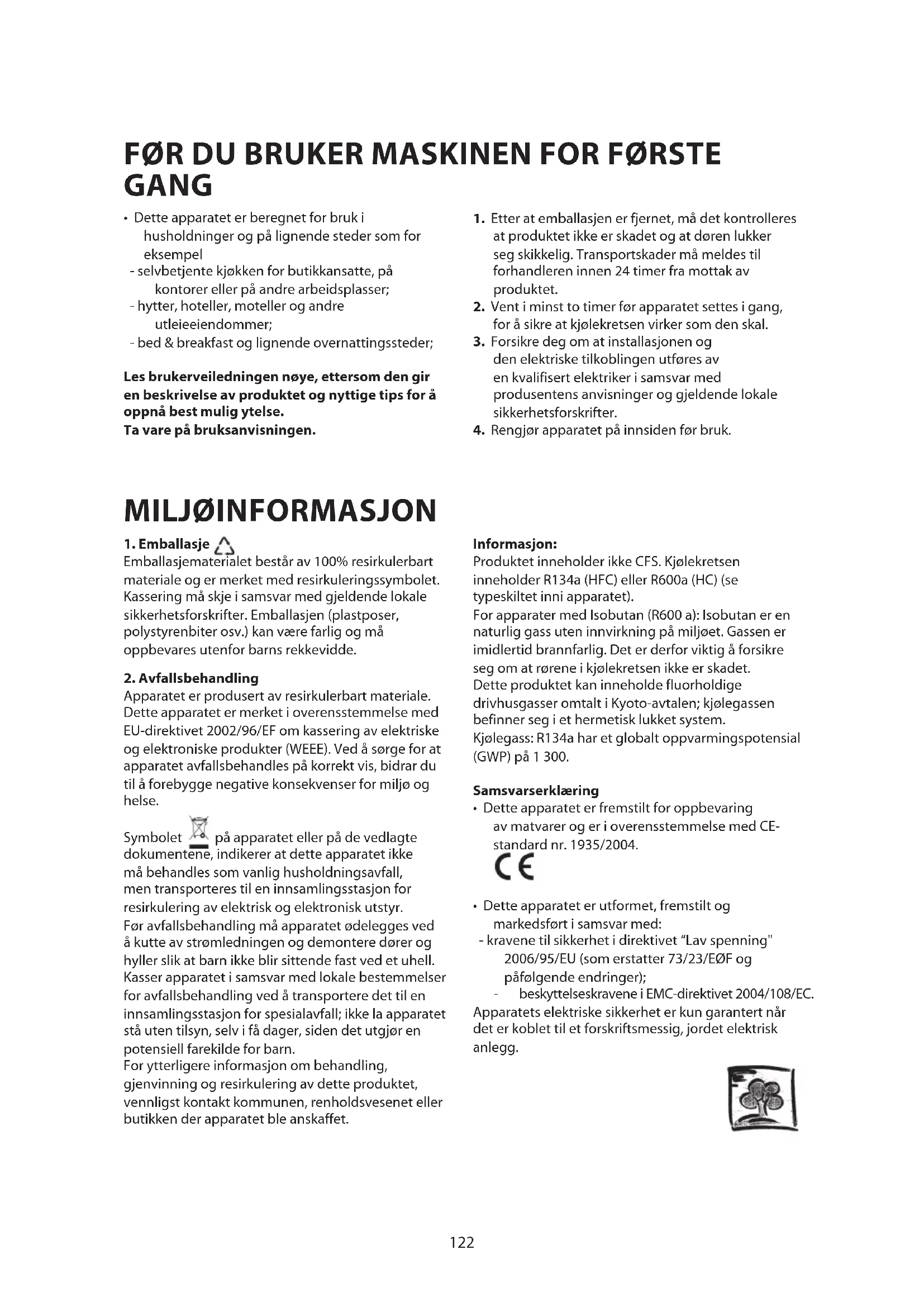 FØR DU BRUKER MASKINEN FOR FØRSTE GANG

• Dette apparatet er beregnet for bruk i husholdninger og på lignende steder som for eksempel
- selvbetjente kjøkken for butikkansatte, på kontorer eller på andre arbeidsplasser;
- hytter, hoteller, moteller og andre utleieeiendommer;
- bed & breakfast og lignende overnattingssteder;

Les brukerveiledningen nøye, ettersom den gir en beskrivelse av produktet og nyttige tips for å oppnå best mulig ytelse.
Ta vare på bruksanvisningen.

1. Etter at emballasjen er fjernet, må det kontrolleres at produktet ikke er skadet og at døren lukker seg skikkelig. Transportskader må meldes til forhandleren innen 24 timer fra mottak av produktet.
2. Vent i minst to timer før apparatet settes i gang, for å sikre at kjølekretsen virker som den skal.
3. Forsikre deg om at installasjonen og den elektriske tilkoblingen utføres av en kvalifisert elektriker i samsvar med produsentens anvisninger og gjeldende lokale sikkerhetsforskrifter.
4. Rengjør apparatet på innsiden før bruk.

MILJØINFORMASJON

1. Emballasje
Emballasjematerialet består av 100% resirkulerbart materiale og er merket med resirkuleringssymbolet. Kassering må skje i samsvar med gjeldende lokale sikkerhetsforskrifter. Emballasjen (plastposer, polystyrenbiter osv.) kan være farlig og må oppbevares utenfor barns rekkevidde.

2. Avfallsbehandling
Apparatet er produsert av resirkulerbart materiale. Dette apparatet er merket i overensstemmelse med EU-direktivet 2002/96/EF om kassering av elektriske og elektroniske produkter (WEEE). Ved å sørge for at apparatet avfallsbehandles på korrekt vis, bidrar du til å forebygge negative konsekvenser for miljø og helse.

Symbolet på apparatet eller på de vedlagte dokumentene, indikerer at dette apparatet ikke må behandles som vanlig husholdningsavfall, men transporteres til en innsamlingsstasjon for resirkulering av elektrisk og elektronisk utstyr.
Før avfallsbehandling må apparatet ødelegges ved å kutte av strømledningen og demontere dører og hyller slik at barn ikke blir sittende fast ved et uhell. Kasser apparatet i samsvar med lokale bestemmelser for avfallsbehandling ved å transportere det til en innsamlingsstasjon for spesialavfall; ikke la apparatet stå uten tilsyn, selv i få dager, siden det utgjør en potensiell farekilde for barn.
For ytterligere informasjon om behandling, gjenvinning og resirkulering av dette produktet, vennligst kontakt kommunen, renholdsvesenet eller butikken der apparatet ble anskaffet.

Informasjon:
Produktet inneholder ikke CFS. Kjølekretsen inneholder R134a (HFC) eller R600a (HC) (se typeskiltet inni apparatet).
For apparater med Isobutan (R600 a): Isobutan er en naturlig gass uten innvirkning på miljøet. Gassen er imidlertid brannfarlig. Det er derfor viktig å forsikre seg om at rørene i kjølekretsen ikke er skadet.
Dette produktet kan inneholde fluorholdige drivhusgasser omtalt i Kyoto-avtalen; kjølegassen befinner seg i et hermetisk lukket system.
Kjølegass: R134a har et globalt oppvarmingspotensial (GWP) på 1 300.

Samsvarserklæring
• Dette apparatet er fremstilt for oppbevaring av matvarer og er i overensstemmelse med CE-standard nr. 1935/2004.
CE

• Dette apparatet er utformet, fremstilt og markedsført i samsvar med:
- kravene til sikkerhet i direktivet "Lav spenning" 2006/95/EU (som erstatter 73/23/EØF og påfølgende endringer);
- beskyttelseskravene i EMC-direktivet 2004/108/EC.
Apparatets elektriske sikkerhet er kun garantert når det er koblet til et forskriftsmessig, jordet elektrisk anlegg.

122